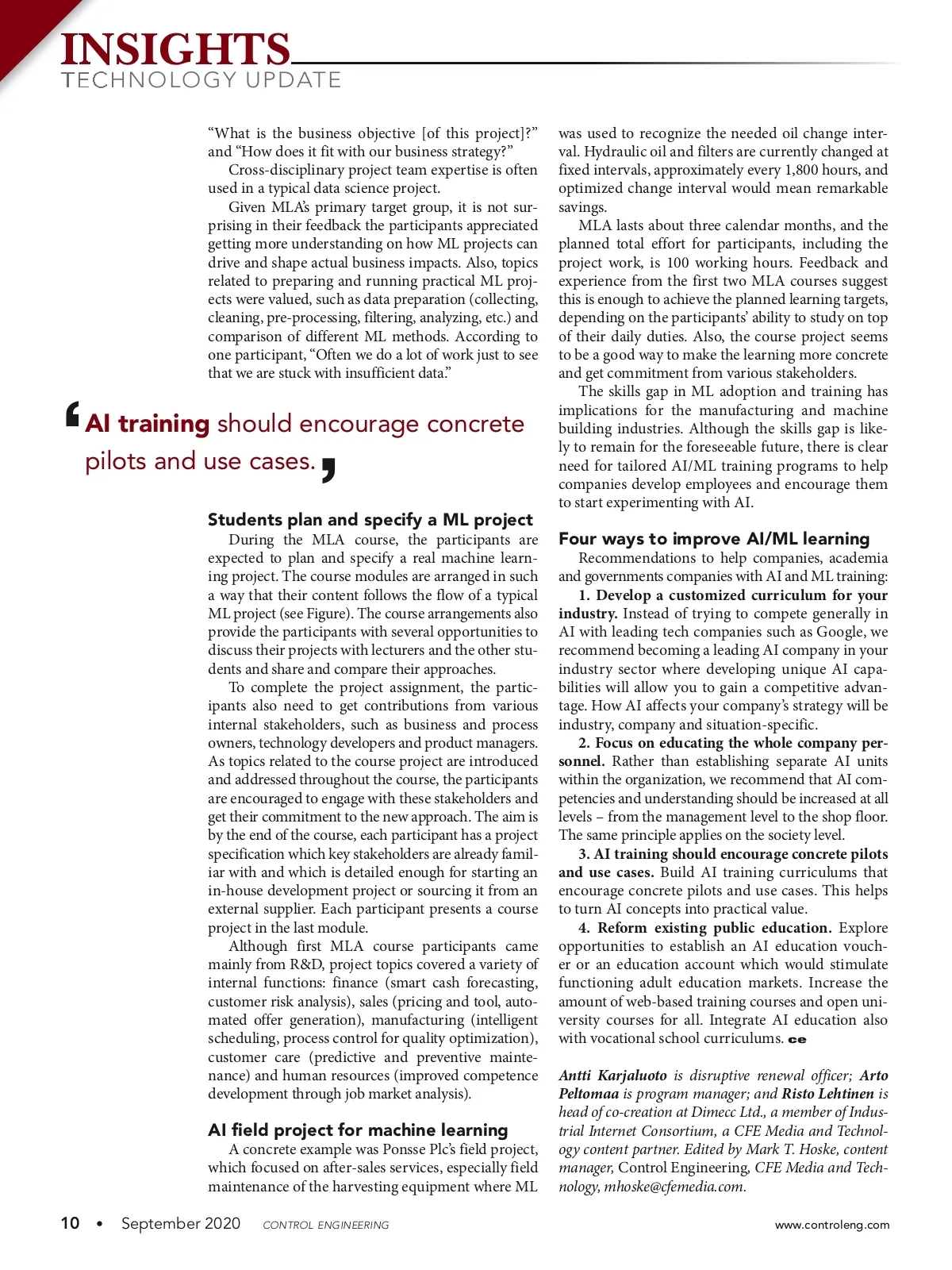 INSIGHTS
TECHNOLOGY UPDATE

"What is the business objective [of this project]?" and "How does it fit with our business strategy?"

Cross-disciplinary project team expertise is often used in a typical data science project.

Given MLA's primary target group, it is not surprising in their feedback the participants appreciated getting more understanding on how ML projects can drive and shape actual business impacts. Also, topics related to preparing and running practical ML projects were valued, such as data preparation (collecting, cleaning, pre-processing, filtering, analyzing, etc.) and comparison of different ML methods. According to one participant, "Often we do a lot of work just to see that we are stuck with insufficient data."

'AI training should encourage concrete pilots and use cases.'

Students plan and specify a ML project

During the MLA course, the participants are expected to plan and specify a real machine learning project. The course modules are arranged in such a way that their content follows the flow of a typical ML project (see Figure). The course arrangements also provide the participants with several opportunities to discuss their projects with lecturers and the other students and share and compare their approaches.

To complete the project assignment, the participants also need to get contributions from various internal stakeholders, such as business and process owners, technology developers and product managers. As topics related to the course project are introduced and addressed throughout the course, the participants are encouraged to engage with these stakeholders and get their commitment to the new approach. The aim is by the end of the course, each participant has a project specification which key stakeholders are already familiar with and which is detailed enough for starting an in-house development project or sourcing it from an external supplier. Each participant presents a course project in the last module.

Although first MLA course participants came mainly from R&D, project topics covered a variety of internal functions: finance (smart cash forecasting, customer risk analysis), sales (pricing and tool, automated offer generation), manufacturing (intelligent scheduling, process control for quality optimization), customer care (predictive and preventive maintenance) and human resources (improved competence development through job market analysis).

AI field project for machine learning

A concrete example was Ponsse Plc's field project, which focused on after-sales services, especially field maintenance of the harvesting equipment where ML was used to recognize the needed oil change interval. Hydraulic oil and filters are currently changed at fixed intervals, approximately every 1,800 hours, and optimized change interval would mean remarkable savings.

MLA lasts about three calendar months, and the planned total effort for participants, including the project work, is 100 working hours. Feedback and experience from the first two MLA courses suggest this is enough to achieve the planned learning targets, depending on the participants' ability to study on top of their daily duties. Also, the course project seems to be a good way to make the learning more concrete and get commitment from various stakeholders.

The skills gap in ML adoption and training has implications for the manufacturing and machine building industries. Although the skills gap is likely to remain for the foreseeable future, there is clear need for tailored AI/ML training programs to help companies develop employees and encourage them to start experimenting with AI.

Four ways to improve AI/ML learning

Recommendations to help companies, academia and governments companies with AI and ML training:

1. Develop a customized curriculum for your industry. Instead of trying to compete generally in AI with leading tech companies such as Google, we recommend becoming a leading AI company in your industry sector where developing unique AI capabilities will allow you to gain a competitive advantage. How AI affects your company's strategy will be industry, company and situation-specific.

2. Focus on educating the whole company personnel. Rather than establishing separate AI units within the organization, we recommend that AI competencies and understanding should be increased at all levels – from the management level to the shop floor. The same principle applies on the society level.

3. AI training should encourage concrete pilots and use cases. Build AI training curriculums that encourage concrete pilots and use cases. This helps to turn AI concepts into practical value.

4. Reform existing public education. Explore opportunities to establish an AI education voucher or an education account which would stimulate functioning adult education markets. Increase the amount of web-based training courses and open university courses for all. Integrate AI education also with vocational school curriculums. ce

Antti Karjaluoto is disruptive renewal officer; Arto Peltomaa is program manager; and Risto Lehtinen is head of co-creation at Dimecc Ltd., a member of Industrial Internet Consortium, a CFE Media and Technology content partner. Edited by Mark T. Hoske, content manager, Control Engineering, CFE Media and Technology, mhoske@cfemedia.com.

10 • September 2020 CONTROL ENGINEERING www.controleng.com